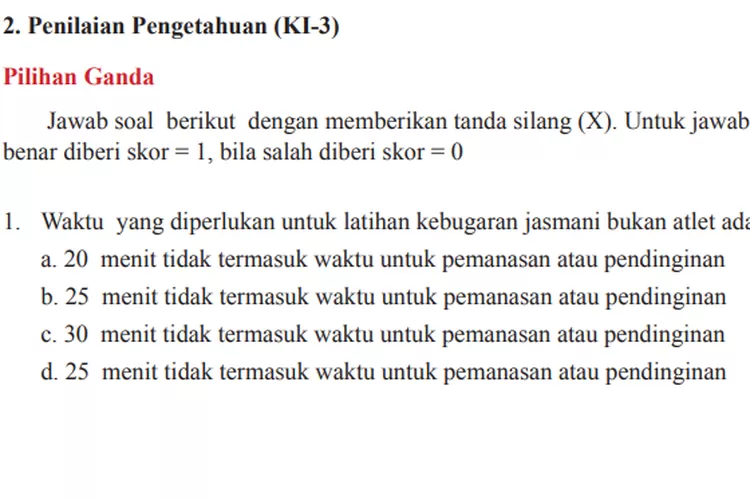 2. Penilaian Pengetahuan (KI-3)

Pilihan Ganda

Jawab soal berikut dengan memberikan tanda silang (X). Untuk jawab benar diberi skor = 1, bila salah diberi skor = 0

1. Waktu yang diperlukan untuk latihan kebugaran jasmani bukan atlet ada
a. 20 menit tidak termasuk waktu untuk pemanasan atau pendinginan
b. 25 menit tidak termasuk waktu untuk pemanasan atau pendinginan
c. 30 menit tidak termasuk waktu untuk pemanasan atau pendinginan
d. 25 menit tidak termasuk waktu untuk pemanasan atau pendinginan